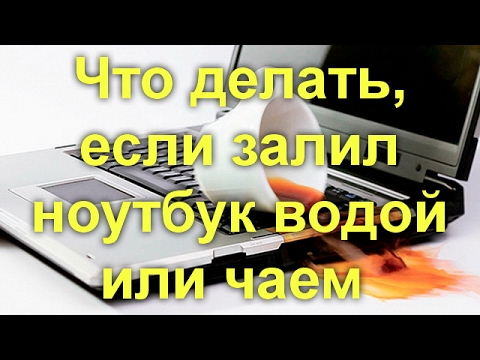 Что делать, если залил ноутбук водой или чаем